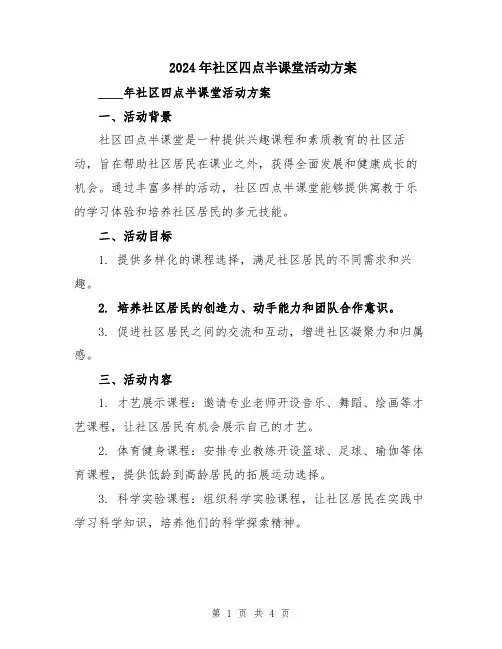 2024年社区四点半课堂活动方案

____年社区四点半课堂活动方案

一、活动背景

社区四点半课堂是一种提供兴趣课程和素质教育的社区活动，旨在帮助社区居民在课业之外，获得全面发展和健康成长的机会。通过丰富多样的活动，社区四点半课堂能够提供寓教于乐的学习体验和培养社区居民的多元技能。

二、活动目标

1. 提供多样化的课程选择，满足社区居民的不同需求和兴趣。

2. 培养社区居民的创造力、动手能力和团队合作意识。

3. 促进社区居民之间的交流和互动，增进社区凝聚力和归属感。

三、活动内容

1. 才艺展示课程：邀请专业老师开设音乐、舞蹈、绘画等才艺课程，让社区居民有机会展示自己的才艺。

2. 体育健身课程：安排专业教练开设篮球、足球、瑜伽等体育课程，提供低龄到高龄居民的拓展运动选择。

3. 科学实验课程：组织科学实验课程，让社区居民在实践中学习科学知识，培养他们的科学探索精神。

第 1 页 共 4 页